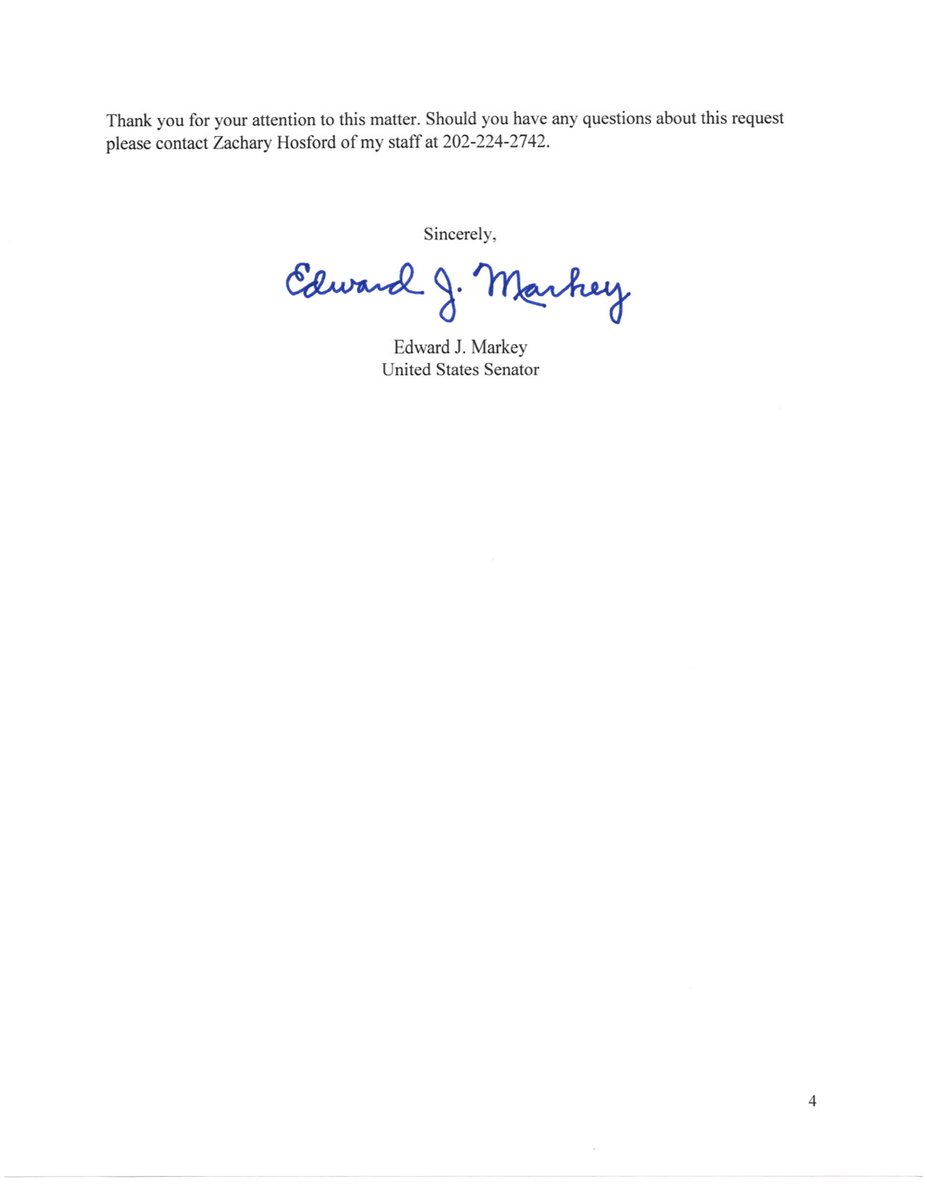 Thank you for your attention to this matter. Should you have any questions about this request please contact Zachary Hosford of my staff at 202-224-2742.

Sincerely,

Edward J. Markey

Edward J. Markey
United States Senator

4